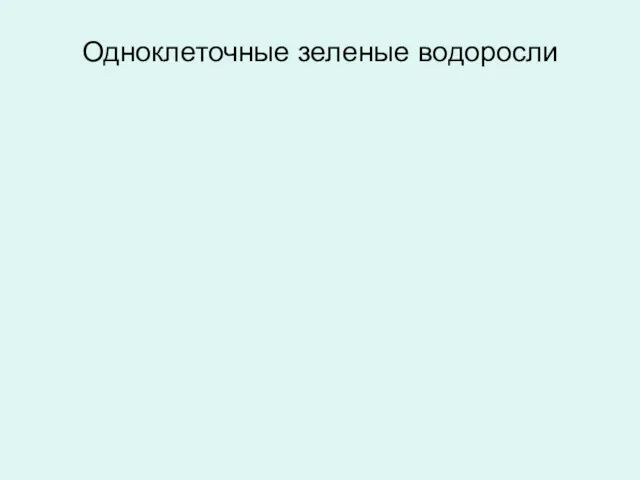 Одноклеточные зеленые водоросли